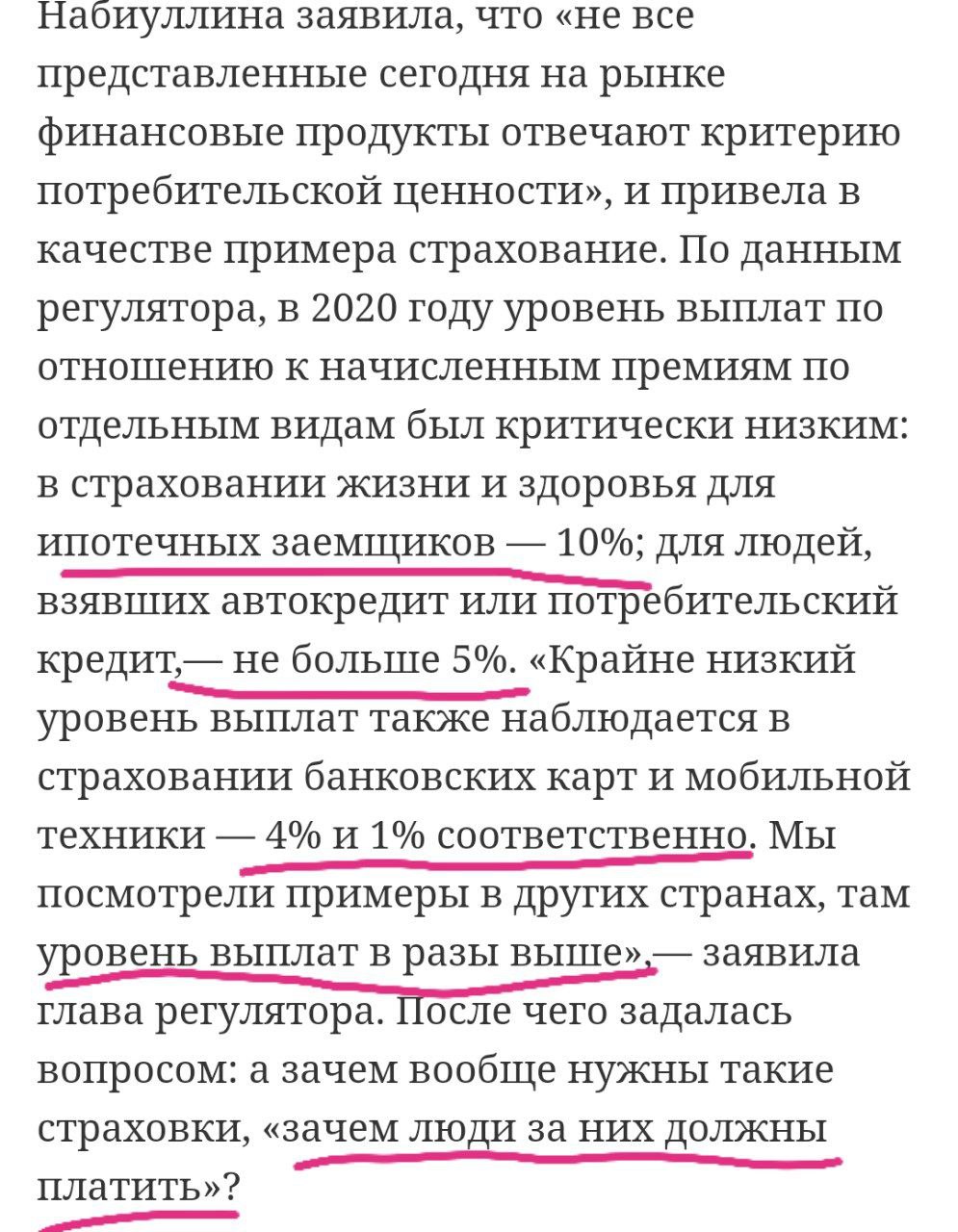 Набиуллина заявила, что «не все представленные сегодня на рынке финансовые продукты отвечают критерию потребительской ценности», и привела в качестве примера страхование. По данным регулятора, в 2020 году уровень выплат по отношению к начисленным премиям по отдельным видам был критически низким: в страховании жизни и здоровья для ипотечных заемщиков — 10%; для людей, взявших автокредит или потребительский кредит,— не больше 5%. «Крайне низкий уровень выплат также наблюдается в страховании банковских карт и мобильной техники — 4% и 1% соответственно. Мы посмотрели примеры в других странах, там уровень выплат в разы выше»,— заявила глава регулятора. После чего задалась вопросом: а зачем вообще нужны такие страховки, «зачем люди за них должны платить»?